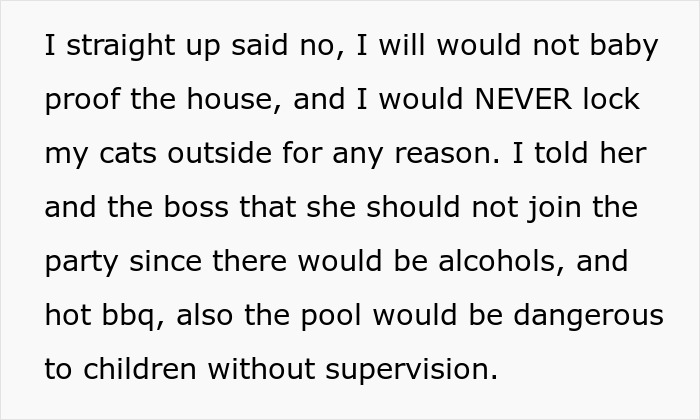 I straight up said no, I will would not baby proof the house, and I would NEVER lock my cats outside for any reason. I told her and the boss that she should not join the party since there would be alcohols, and hot bbq, also the pool would be dangerous to children without supervision.